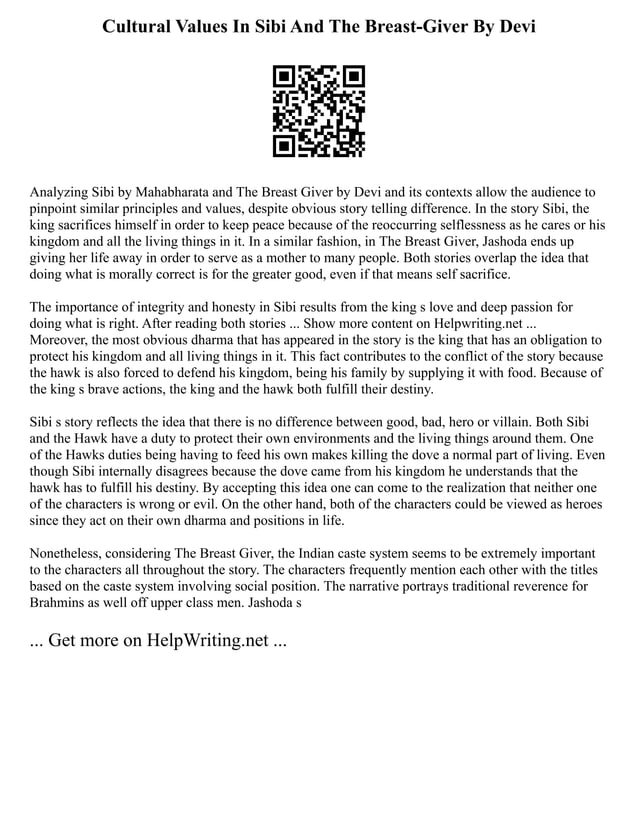 Cultural Values In Sibi And The Breast-Giver By Devi

Analyzing Sibi by Mahabharata and The Breast Giver by Devi and its contexts allow the audience to pinpoint similar principles and values, despite obvious story telling difference. In the story Sibi, the king sacrifices himself in order to keep peace because of the reoccurring selflessness as he cares or his kingdom and all the living things in it. In a similar fashion, in The Breast Giver, Jashoda ends up giving her life away in order to serve as a mother to many people. Both stories overlap the idea that doing what is morally correct is for the greater good, even if that means self sacrifice.

The importance of integrity and honesty in Sibi results from the king s love and deep passion for doing what is right. After reading both stories ... Show more content on Helpwriting.net ...
Moreover, the most obvious dharma that has appeared in the story is the king that has an obligation to protect his kingdom and all living things in it. This fact contributes to the conflict of the story because the hawk is also forced to defend his kingdom, being his family by supplying it with food. Because of the king s brave actions, the king and the hawk both fulfill their destiny.

Sibi s story reflects the idea that there is no difference between good, bad, hero or villain. Both Sibi and the Hawk have a duty to protect their own environments and the living things around them. One of the Hawks duties being having to feed his own makes killing the dove a normal part of living. Even though Sibi internally disagrees because the dove came from his kingdom he understands that the hawk has to fulfill his destiny. By accepting this idea one can come to the realization that neither one of the characters is wrong or evil. On the other hand, both of the characters could be viewed as heroes since they act on their own dharma and positions in life.

Nonetheless, considering The Breast Giver, the Indian caste system seems to be extremely important to the characters all throughout the story. The characters frequently mention each other with the titles based on the caste system involving social position. The narrative portrays traditional reverence for Brahmins as well off upper class men. Jashoda s

... Get more on HelpWriting.net ...